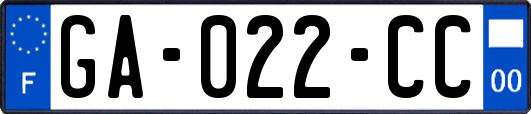 F

GA-022-CC

00